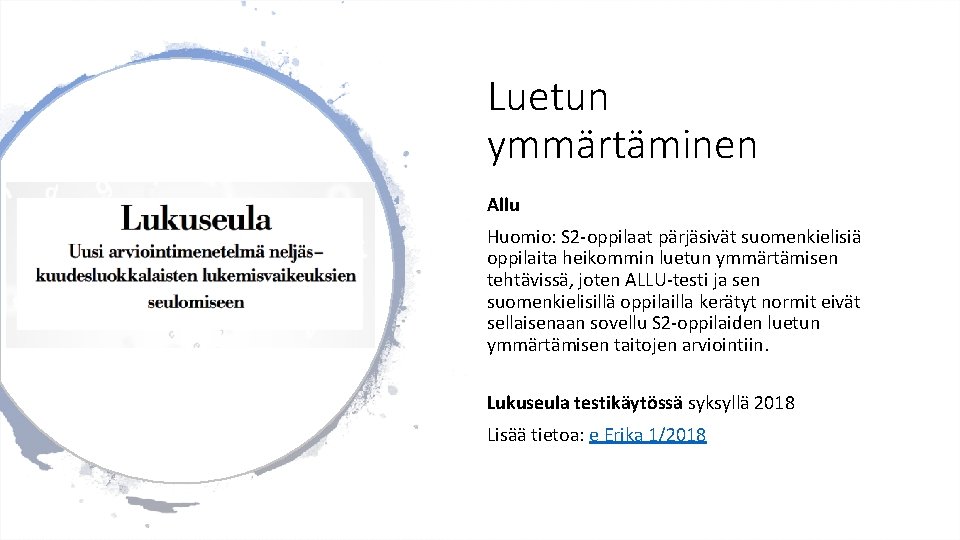 Lukuseula
Uusi arviointimenetelmä neljäs–kuudesluokkalaisten lukemisvaikeuksien seulomiseen

Luetun ymmärtäminen

Allu

Huomio: S2-oppilaat pärjäsivät suomenkielisiä oppilaita heikommin luetun ymmärtämisen tehtävissä, joten ALLU-testi ja sen suomenkielisillä oppilailla kerätyt normit eivät sellaisenaan sovellu S2-oppilaiden luetun ymmärtämisen taitojen arviointiin.

Lukuseula testikäytössä syksyllä 2018

Lisää tietoa: e Erika 1/2018